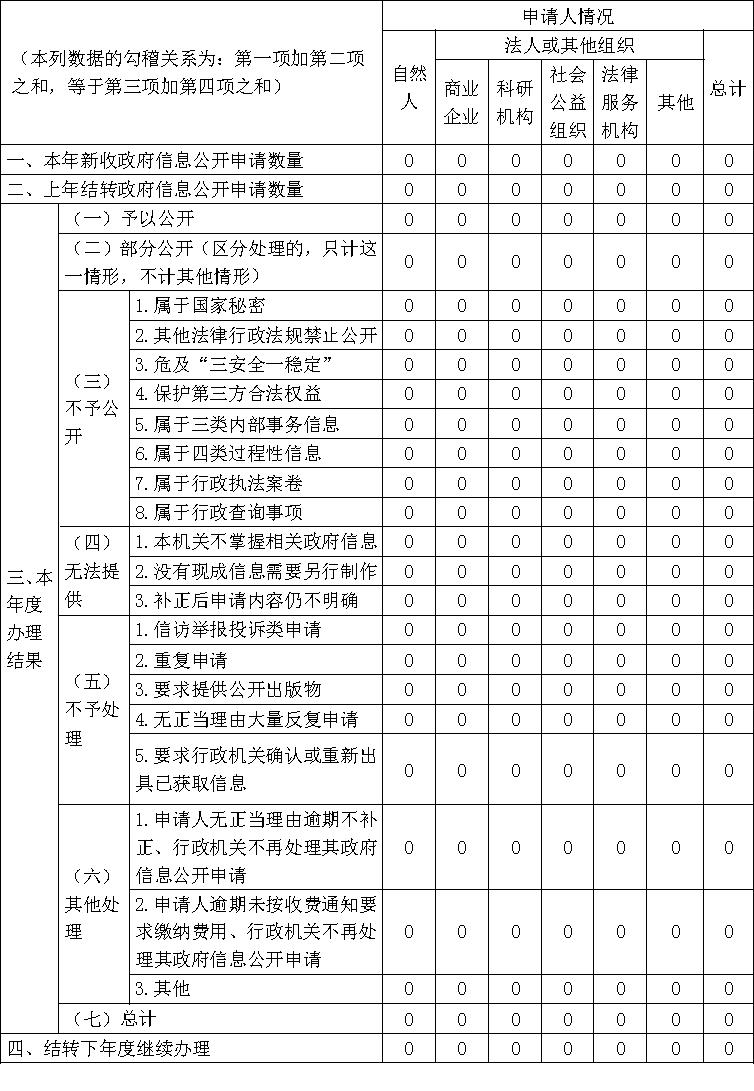 | （本列数据的勾稽关系为：第一项加第二项之和，等于第三项加第四项之和） | | | 申请人情况 | | | | | | |
|---|---|---|---|---|---|---|---|---|---|
| | | | 自然人 | 法人或其他组织 | | | | | 总计 |
| | | | | 商业企业 | 科研机构 | 社会公益组织 | 法律服务机构 | 其他 | |
| 一、本年新收政府信息公开申请数量 | | | 0 | 0 | 0 | 0 | 0 | 0 | 0 |
| 二、上年结转政府信息公开申请数量 | | | 0 | 0 | 0 | 0 | 0 | 0 | 0 |
| 三、本年度办理结果 | （一）予以公开 | | 0 | 0 | 0 | 0 | 0 | 0 | 0 |
| | （二）部分公开（区分处理的，只计这一情形，不计其他情形） | | 0 | 0 | 0 | 0 | 0 | 0 | 0 |
| | （三）不予公开 | 1.属于国家秘密 | 0 | 0 | 0 | 0 | 0 | 0 | 0 |
| | | 2.其他法律行政法规禁止公开 | 0 | 0 | 0 | 0 | 0 | 0 | 0 |
| | | 3.危及“三安全一稳定” | 0 | 0 | 0 | 0 | 0 | 0 | 0 |
| | | 4.保护第三方合法权益 | 0 | 0 | 0 | 0 | 0 | 0 | 0 |
| | | 5.属于三类内部事务信息 | 0 | 0 | 0 | 0 | 0 | 0 | 0 |
| | | 6.属于四类过程性信息 | 0 | 0 | 0 | 0 | 0 | 0 | 0 |
| | | 7.属于行政执法案卷 | 0 | 0 | 0 | 0 | 0 | 0 | 0 |
| | | 8.属于行政查询事项 | 0 | 0 | 0 | 0 | 0 | 0 | 0 |
| | （四）无法提供 | 1.本机关不掌握相关政府信息 | 0 | 0 | 0 | 0 | 0 | 0 | 0 |
| | | 2.没有现成信息需要另行制作 | 0 | 0 | 0 | 0 | 0 | 0 | 0 |
| | | 3.补正后申请内容仍不明确 | 0 | 0 | 0 | 0 | 0 | 0 | 0 |
| | （五）不予处理 | 1.信访举报投诉类申请 | 0 | 0 | 0 | 0 | 0 | 0 | 0 |
| | | 2.重复申请 | 0 | 0 | 0 | 0 | 0 | 0 | 0 |
| | | 3.要求提供公开出版物 | 0 | 0 | 0 | 0 | 0 | 0 | 0 |
| | | 4.无正当理由大量反复申请 | 0 | 0 | 0 | 0 | 0 | 0 | 0 |
| | | 5.要求行政机关确认或重新出具已获取信息 | 0 | 0 | 0 | 0 | 0 | 0 | 0 |
| | （六）其他处理 | 1.申请人无正当理由逾期不补正、行政机关不再处理其政府信息公开申请 | 0 | 0 | 0 | 0 | 0 | 0 | 0 |
| | | 2.申请人逾期未按收费通知要求缴纳费用、行政机关不再处理其政府信息公开申请 | 0 | 0 | 0 | 0 | 0 | 0 | 0 |
| | | 3.其他 | 0 | 0 | 0 | 0 | 0 | 0 | 0 |
| | （七）总计 | | 0 | 0 | 0 | 0 | 0 | 0 | 0 |
| 四、结转下年度继续办理 | | | 0 | 0 | 0 | 0 | 0 | 0 | 0 |